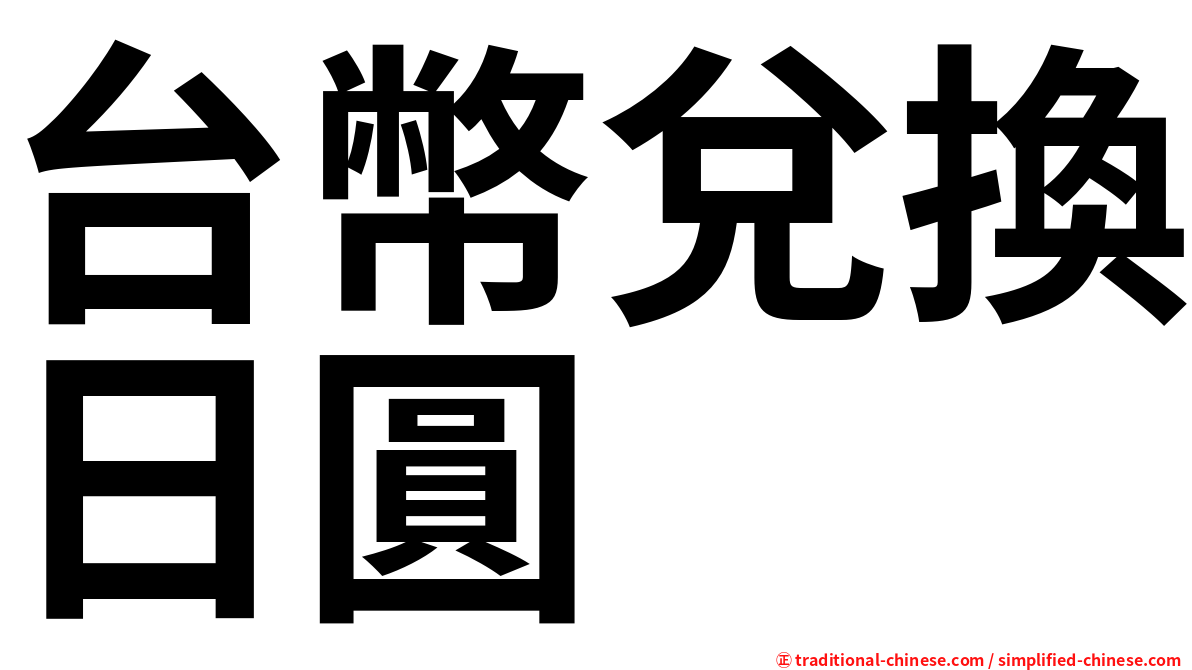 台幣兌換日圓

㊣ traditional-chinese.com / simplified-chinese.com